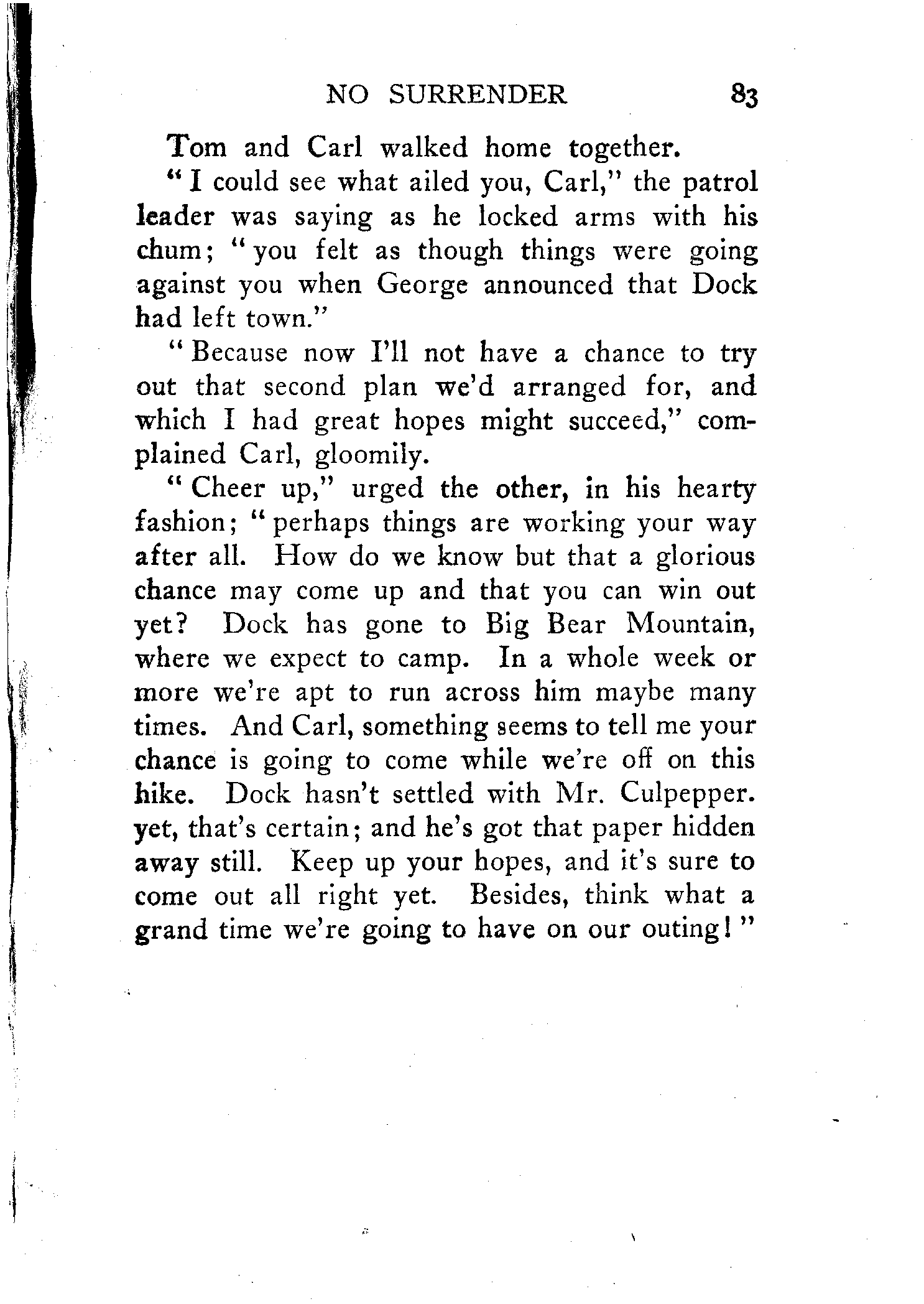 NO SURRENDER 83

Tom and Carl walked home together.

"I could see what ailed you, Carl," the patrol leader was saying as he locked arms with his chum; "you felt as though things were going against you when George announced that Dock had left town."

"Because now I'll not have a chance to try out that second plan we'd arranged for, and which I had great hopes might succeed," complained Carl, gloomily.

"Cheer up," urged the other, in his hearty fashion; "perhaps things are working your way after all. How do we know but that a glorious chance may come up and that you can win out yet? Dock has gone to Big Bear Mountain, where we expect to camp. In a whole week or more we're apt to run across him maybe many times. And Carl, something seems to tell me your chance is going to come while we're off on this hike. Dock hasn't settled with Mr. Culpepper. yet, that's certain; and he's got that paper hidden away still. Keep up your hopes, and it's sure to come out all right yet. Besides, think what a grand time we're going to have on our outing!"